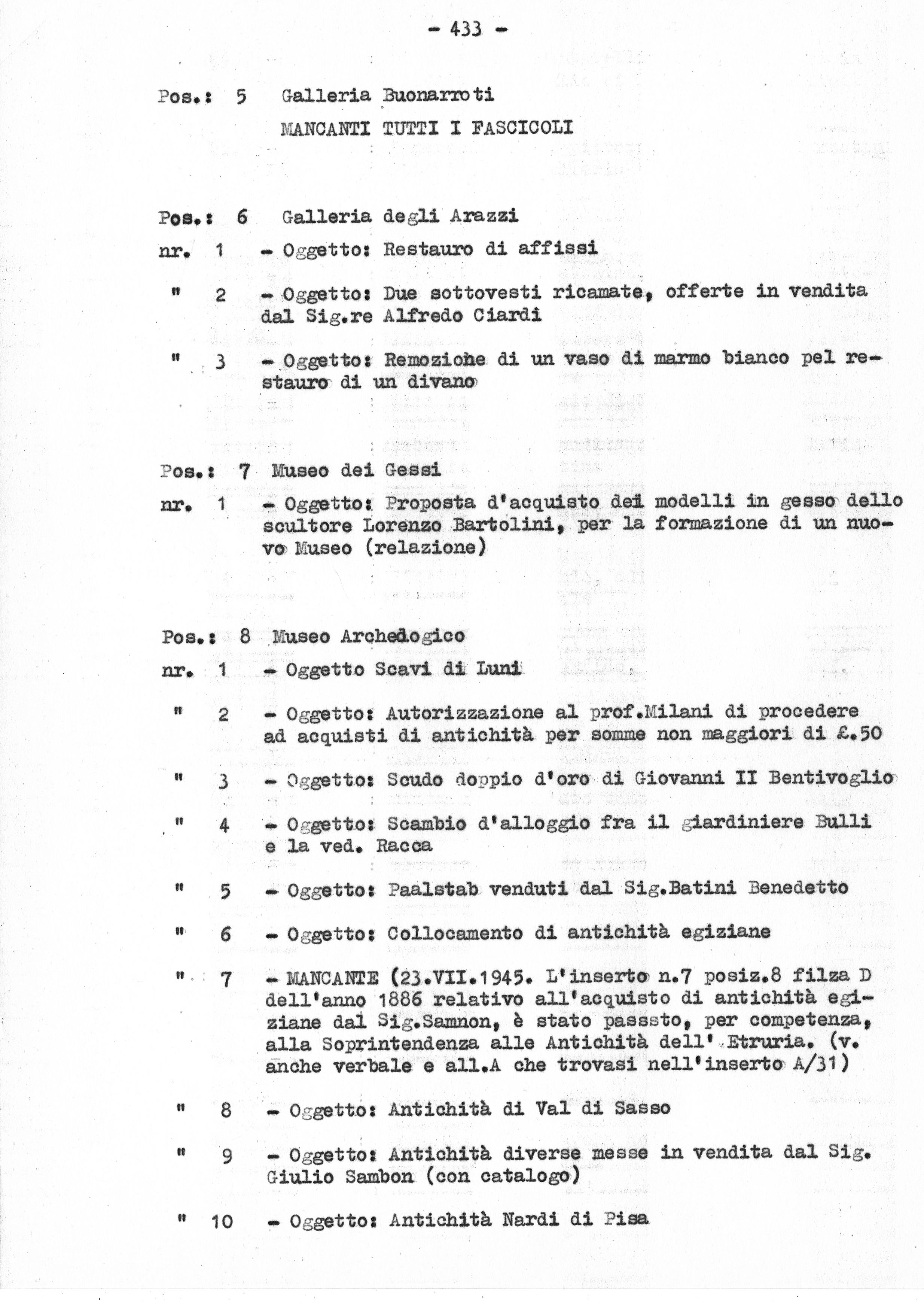 - 433 -

Pos.: 5 Galleria Buonarroti
MANCANTI TUTTI I FASCICOLI

Pos.: 6 Galleria degli Arazzi
nr. 1 - Oggetto: Restauro di affissi
" 2 - Oggetto: Due sottovesti ricamate, offerte in vendita dal Sig.re Alfredo Ciardi
" 3 - Oggetto: Remozione di un vaso di marmo bianco pel restauro di un divano

Pos.: 7 Museo dei Gessi
nr. 1 - Oggetto: Proposta d'acquisto dei modelli in gesso dello scultore Lorenzo Bartolini, per la formazione di un nuovo Museo (relazione)

Pos.: 8 Museo Archeologico
nr. 1 - Oggetto Scavi di Luni
" 2 - Oggetto: Autorizzazione al prof.Milani di procedere ad acquisti di antichità per somme non maggiori di £.50
" 3 - Oggetto: Scudo doppio d'oro di Giovanni II Bentivoglio
" 4 - Oggetto: Scambio d'alloggio fra il giardiniere Bulli e la ved. Racca
" 5 - Oggetto: Paalstab venduti dal Sig.Batini Benedetto
" 6 - Oggetto: Collocamento di antichità egiziane
" 7 - MANCANTE (23.VII.1945. L'inserto n.7 posiz.8 filza D dell'anno 1886 relativo all'acquisto di antichità egiziane dal Sig.Samnon, è stato passsto, per competenza, alla Soprintendenza alle Antichità dell' Etruria. (v. anche verbale e all.A che trovasi nell'inserto A/31)
" 8 - Oggetto: Antichità di Val di Sasso
" 9 - Oggetto: Antichità diverse messe in vendita dal Sig. Giulio Sambon (con catalogo)
" 10 - Oggetto: Antichità Nardi di Pisa